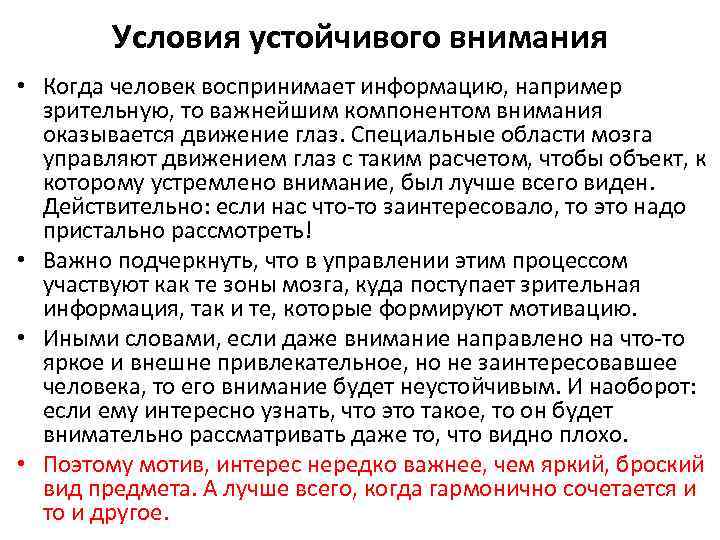 Условия устойчивого внимания

• Когда человек воспринимает информацию, например зрительную, то важнейшим компонентом внимания оказывается движение глаз. Специальные области мозга управляют движением глаз с таким расчетом, чтобы объект, к которому устремлено внимание, был лучше всего виден. Действительно: если нас что-то заинтересовало, то это надо пристально рассмотреть!

• Важно подчеркнуть, что в управлении этим процессом участвуют как те зоны мозга, куда поступает зрительная информация, так и те, которые формируют мотивацию.

• Иными словами, если даже внимание направлено на что-то яркое и внешне привлекательное, но не заинтересовавшее человека, то его внимание будет неустойчивым. И наоборот: если ему интересно узнать, что это такое, то он будет внимательно рассматривать даже то, что видно плохо.

• Поэтому мотив, интерес нередко важнее, чем яркий, броский вид предмета. А лучше всего, когда гармонично сочетается и то и другое.